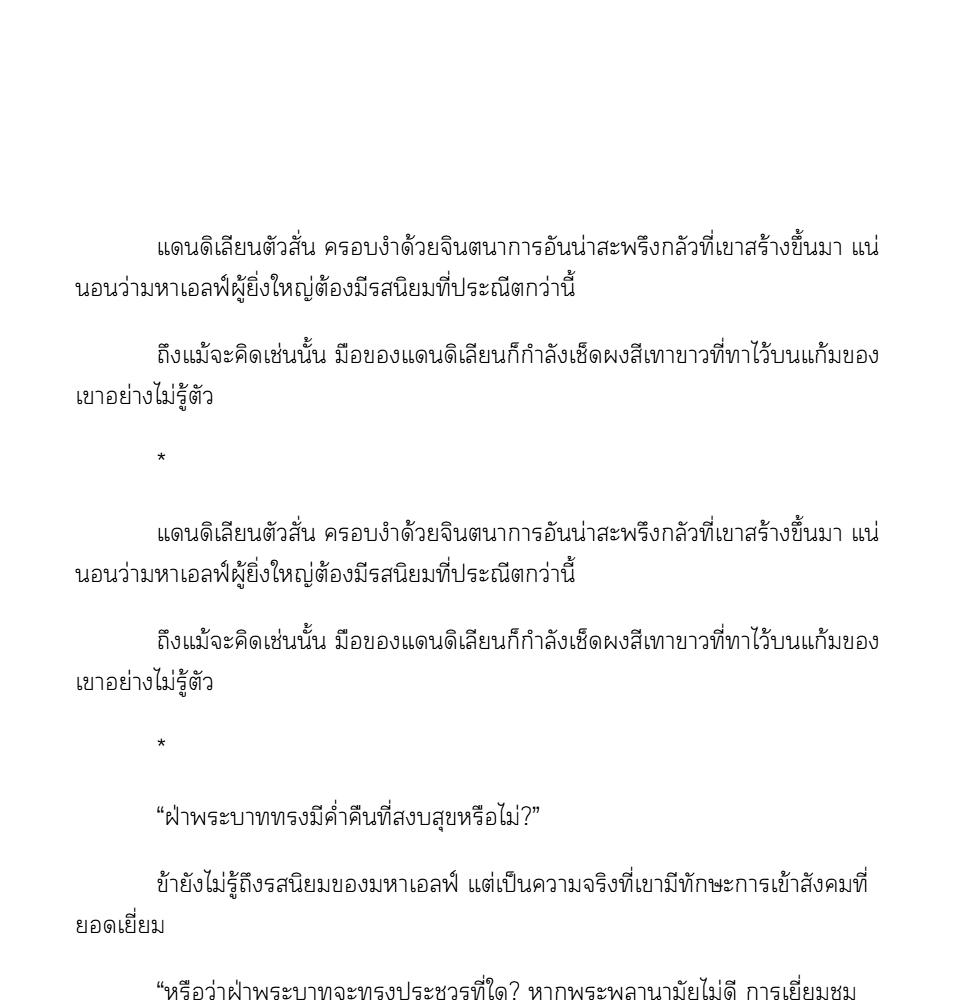 แดนดิเลียนตัวสั่น ครอบงำด้วยจินตนาการอันน่าสะพรึงกลัวที่เขาสร้างขึ้นมา แน่นอนว่ามหาเอลฟ์ผู้ยิ่งใหญ่ต้องมีรสนิยมที่ประณีตกว่านี้

ถึงแม้จะคิดเช่นนั้น มือของแดนดิเลียนก็กำลังเช็ดผงสีเทาขาวที่ทาไว้บนแก้มของเขาอย่างไม่รู้ตัว

*

แดนดิเลียนตัวสั่น ครอบงำด้วยจินตนาการอันน่าสะพรึงกลัวที่เขาสร้างขึ้นมา แน่นอนว่ามหาเอลฟ์ผู้ยิ่งใหญ่ต้องมีรสนิยมที่ประณีตกว่านี้

ถึงแม้จะคิดเช่นนั้น มือของแดนดิเลียนก็กำลังเช็ดผงสีเทาขาวที่ทาไว้บนแก้มของเขาอย่างไม่รู้ตัว

*

“ฝ่าพระบาททรงมีค่ำคืนที่สงบสุขหรือไม่?”

ข้ายังไม่รู้ถึงรสนิยมของมหาเอลฟ์ แต่เป็นความจริงที่เขามีทักษะการเข้าสังคมที่ยอดเยี่ยม

“หรือว่าฝ่าพระบาทจะทรงประชวรที่ใด? หากพระพลานามัยไม่ดี การเยี่ยมชม